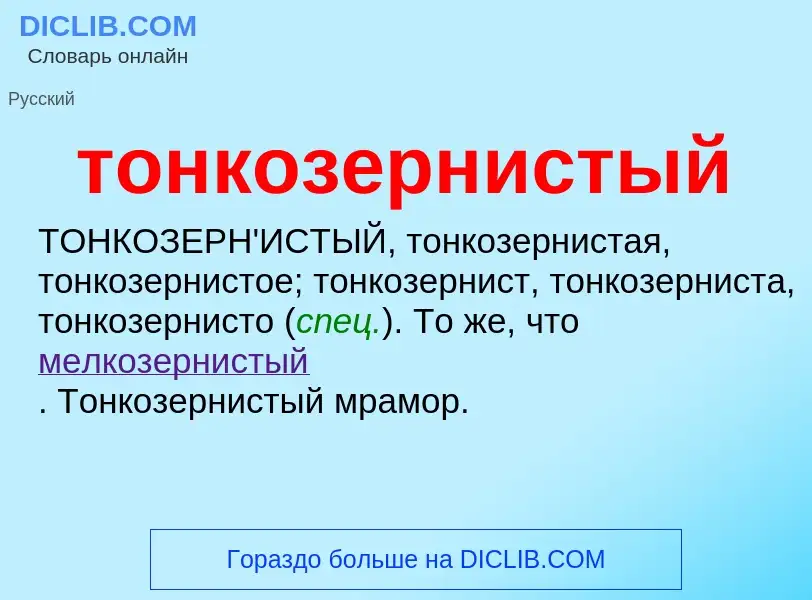 DICLIB.COM
Словарь онлайн

Русский

тонкозернистый

ТОНКОЗЕРН'ИСТЫЙ, тонкозернистая, тонкозернистое; тонкозернист, тонкозерниста, тонкозернисто (спец.). То же, что мелкозернистый
. Тонкозернистый мрамор.

Гораздо больше на DICLIB.COM